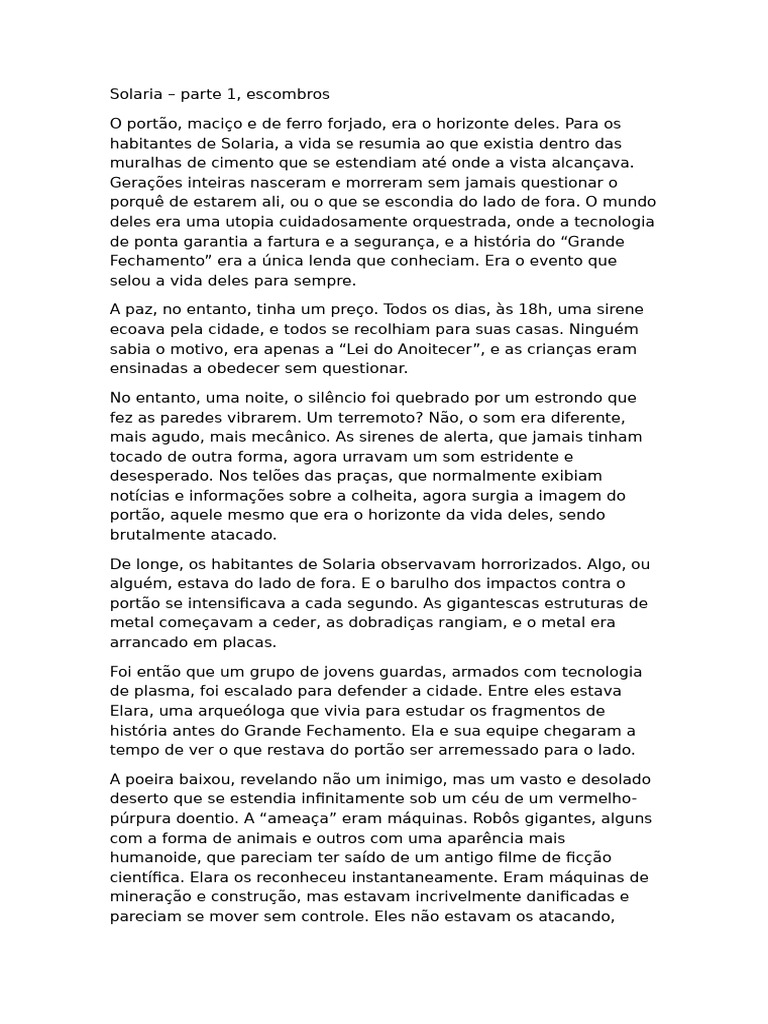 Solaria – parte 1, escombros

O portão, maciço e de ferro forjado, era o horizonte deles. Para os habitantes de Solaria, a vida se resumia ao que existia dentro das muralhas de cimento que se estendiam até onde a vista alcançava. Gerações inteiras nasceram e morreram sem jamais questionar o porquê de estarem ali, ou o que se escondia do lado de fora. O mundo deles era uma utopia cuidadosamente orquestrada, onde a tecnologia de ponta garantia a fartura e a segurança, e a história do “Grande Fechamento” era a única lenda que conheciam. Era o evento que selou a vida deles para sempre.

A paz, no entanto, tinha um preço. Todos os dias, às 18h, uma sirene ecoava pela cidade, e todos se recolhiam para suas casas. Ninguém sabia o motivo, era apenas a “Lei do Anoitecer”, e as crianças eram ensinadas a obedecer sem questionar.

No entanto, uma noite, o silêncio foi quebrado por um estrondo que fez as paredes vibrarem. Um terremoto? Não, o som era diferente, mais agudo, mais mecânico. As sirenes de alerta, que jamais tinham tocado de outra forma, agora urravam um som estridente e desesperado. Nos telões das praças, que normalmente exibiam notícias e informações sobre a colheita, agora surgia a imagem do portão, aquele mesmo que era o horizonte da vida deles, sendo brutalmente atacado.

De longe, os habitantes de Solaria observavam horrorizados. Algo, ou alguém, estava do lado de fora. E o barulho dos impactos contra o portão se intensificava a cada segundo. As gigantescas estruturas de metal começavam a ceder, as dobradiças rangiam, e o metal era arrancado em placas.

Foi então que um grupo de jovens guardas, armados com tecnologia de plasma, foi escalado para defender a cidade. Entre eles estava Elara, uma arqueóloga que vivia para estudar os fragmentos de história antes do Grande Fechamento. Ela e sua equipe chegaram a tempo de ver o que restava do portão ser arremessado para o lado.

A poeira baixou, revelando não um inimigo, mas um vasto e desolado deserto que se estendia infinitamente sob um céu de um vermelho-púrpura doentio. A “ameaça” eram máquinas. Robôs gigantes, alguns com a forma de animais e outros com uma aparência mais humanoide, que pareciam ter saído de um antigo filme de ficção científica. Elara os reconheceu instantaneamente. Eram máquinas de mineração e construção, mas estavam incrivelmente danificadas e pareciam se mover sem controle. Eles não estavam os atacando,